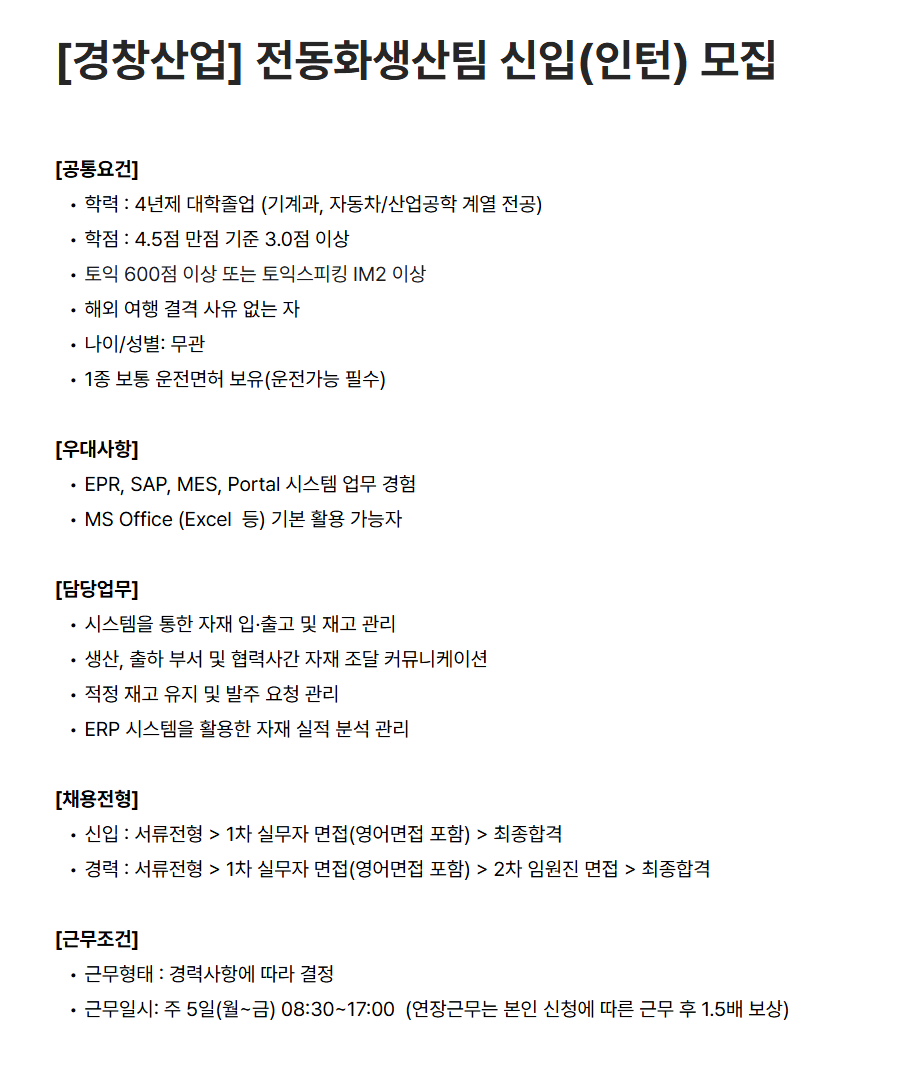 [경창산업] 전동화생산팀 신입(인턴) 모집

[공통요건]
• 학력 : 4년제 대학졸업 (기계과, 자동차/산업공학 계열 전공)
• 학점 : 4.5점 만점 기준 3.0점 이상
• 토익 600점 이상 또는 토익스피킹 IM2 이상
• 해외 여행 결격 사유 없는 자
• 나이/성별: 무관
• 1종 보통 운전면허 보유(운전가능 필수)

[우대사항]
• EPR, SAP, MES, Portal 시스템 업무 경험
• MS Office (Excel 등) 기본 활용 가능자

[담당업무]
• 시스템을 통한 자재 입·출고 및 재고 관리
• 생산, 출하 부서 및 협력사간 자재 조달 커뮤니케이션
• 적정 재고 유지 및 발주 요청 관리
• ERP 시스템을 활용한 자재 실적 분석 관리

[채용전형]
• 신입 : 서류전형 > 1차 실무자 면접(영어면접 포함) > 최종합격
• 경력 : 서류전형 > 1차 실무자 면접(영어면접 포함) > 2차 임원진 면접 > 최종합격

[근무조건]
• 근무형태 : 경력사항에 따라 결정
• 근무일시: 주 5일(월~금) 08:30~17:00 (연장근무는 본인 신청에 따른 근무 후 1.5배 보상)